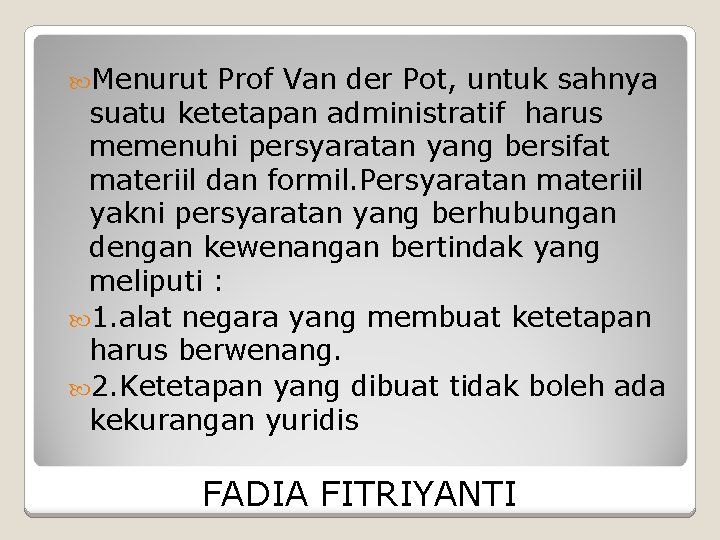 Menurut Prof Van der Pot, untuk sahnya suatu ketetapan administratif harus memenuhi persyaratan yang bersifat materiil dan formil.Persyaratan materiil yakni persyaratan yang berhubungan dengan kewenangan bertindak yang meliputi :

1.alat negara yang membuat ketetapan harus berwenang.

2.Ketetapan yang dibuat tidak boleh ada kekurangan yuridis

FADIA FITRIYANTI